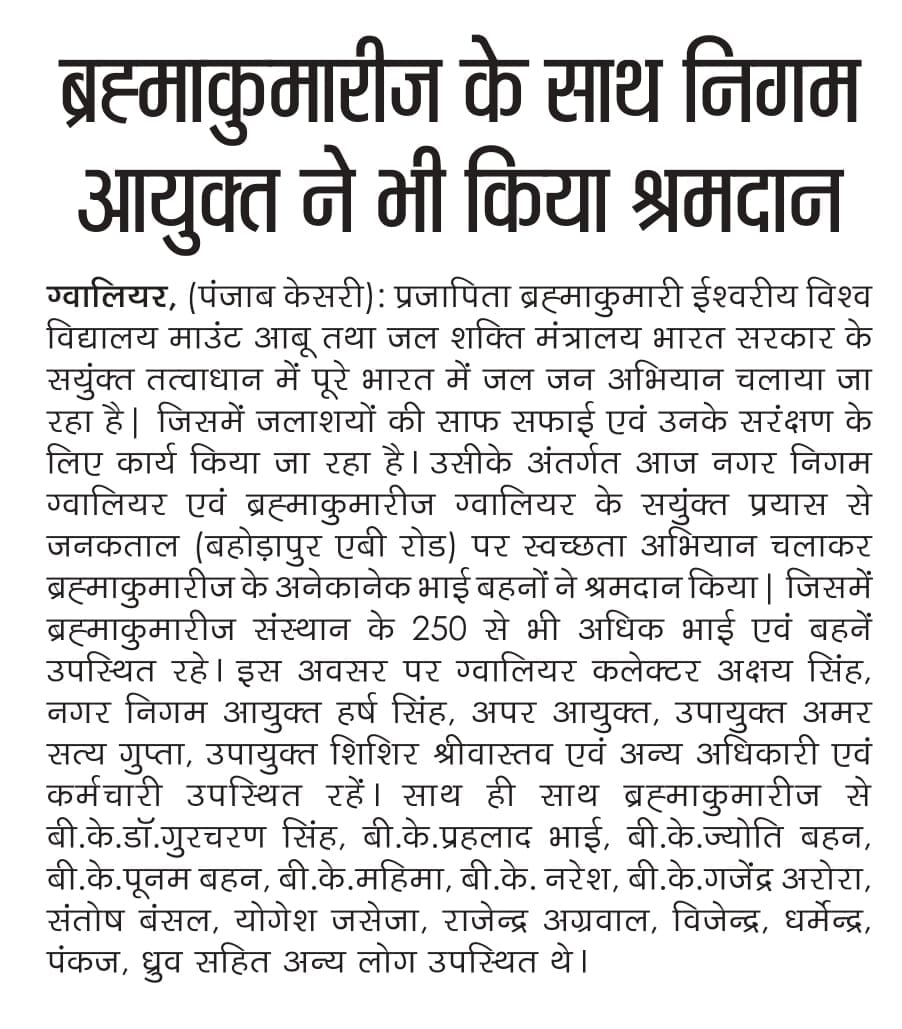 ब्रह्माकुमारीज के साथ निगम आयुक्त ने भी किया श्रमदान

ग्वालियर, (पंजाब केसरी): प्रजापिता ब्रह्माकुमारी ईश्वरीय विश्व विद्यालय माउंट आबू तथा जल शक्ति मंत्रालय भारत सरकार के सयुंक्त तत्वाधान में पूरे भारत में जल जन अभियान चलाया जा रहा है| जिसमें जलाशयों की साफ सफाई एवं उनके सरंक्षण के लिए कार्य किया जा रहा है। उसीके अंतर्गत आज नगर निगम ग्वालियर एवं ब्रह्माकुमारीज ग्वालियर के सयुंक्त प्रयास से जनकताल (बहोड़ापुर एबी रोड) पर स्वच्छता अभियान चलाकर ब्रह्माकुमारीज के अनेकानेक भाई बहनों ने श्रमदान किया| जिसमें ब्रह्माकुमारीज संस्थान के 250 से भी अधिक भाई एवं बहनें उपस्थित रहे। इस अवसर पर ग्वालियर कलेक्टर अक्षय सिंह, नगर निगम आयुक्त हर्ष सिंह, अपर आयुक्त, उपायुक्त अमर सत्य गुप्ता, उपायुक्त शिशिर श्रीवास्तव एवं अन्य अधिकारी एवं कर्मचारी उपस्थित रहें। साथ ही साथ ब्रह्माकुमारीज से बी.के.डॉ.गुरचरण सिंह, बी.के.प्रहलाद भाई, बी.के.ज्योति बहन, बी.के.पूनम बहन, बी.के.महिमा, बी.के. नरेश, बी.के.गजेंद्र अरोरा, संतोष बंसल, योगेश जसेजा, राजेन्द्र अग्रवाल, विजेन्द्र, धर्मेन्द्र, पंकज, ध्रुव सहित अन्य लोग उपस्थित थे।